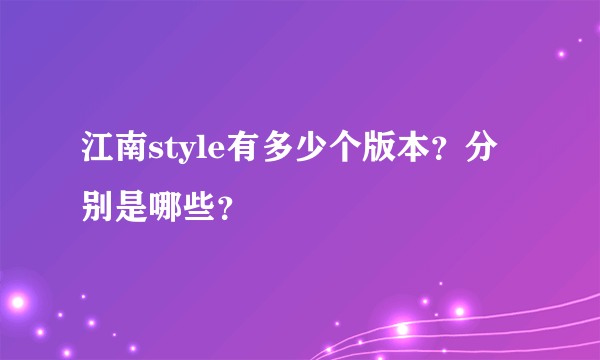 江南style有多少个版本？分别是哪些？